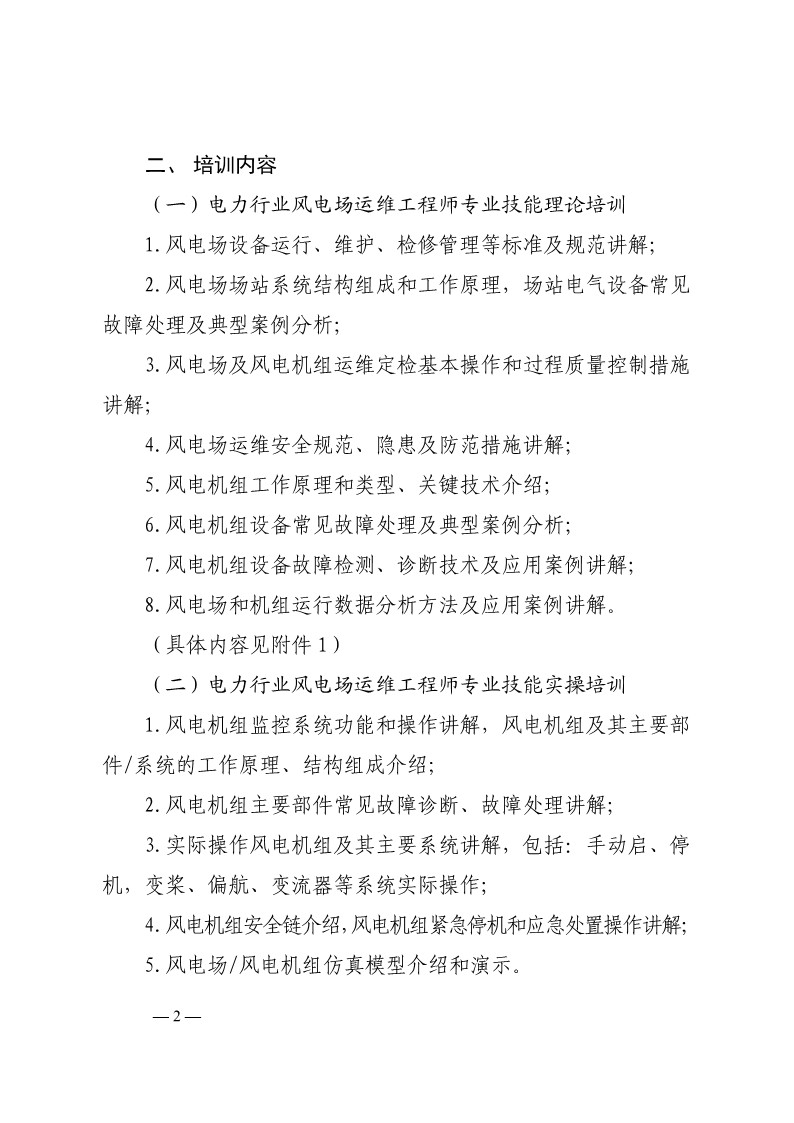 二、 培训内容

（一）电力行业风电场运维工程师专业技能理论培训

1.风电场设备运行、维护、检修管理等标准及规范讲解；

2.风电场场站系统结构组成和工作原理，场站电气设备常见故障处理及典型案例分析；

3.风电场及风电机组运维定检基本操作和过程质量控制措施讲解；

4.风电场运维安全规范、隐患及防范措施讲解；

5.风电机组工作原理和类型、关键技术介绍；

6.风电机组设备常见故障处理及典型案例分析；

7.风电机组设备故障检测、诊断技术及应用案例讲解；

8.风电场和机组运行数据分析方法及应用案例讲解。

（具体内容见附件 1）

（二）电力行业风电场运维工程师专业技能实操培训

1.风电机组监控系统功能和操作讲解，风电机组及其主要部件/系统的工作原理、结构组成介绍；

2.风电机组主要部件常见故障诊断、故障处理讲解；

3.实际操作风电机组及其主要系统讲解，包括：手动启、停机，变桨、偏航、变流器等系统实际操作；

4.风电机组安全链介绍，风电机组紧急停机和应急处置操作讲解；

5.风电场/风电机组仿真模型介绍和演示。

— 2 —